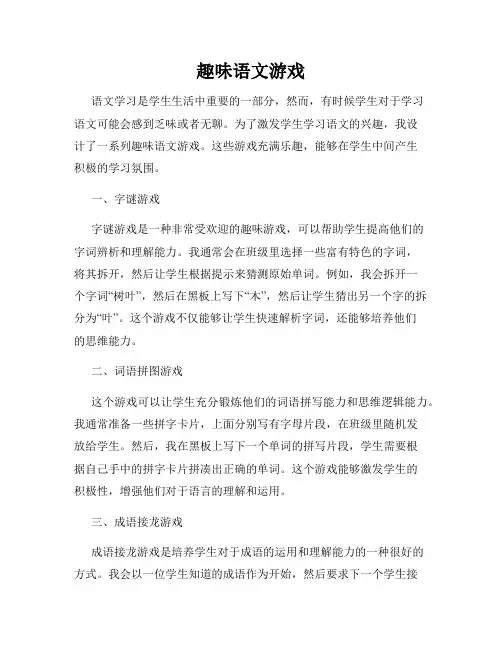 趣味语文游戏

语文学习是学生生活中重要的一部分，然而，有时候学生对于学习语文可能会感到乏味或者无聊。为了激发学生学习语文的兴趣，我设计了一系列趣味语文游戏。这些游戏充满乐趣，能够在学生中间产生积极的学习氛围。

一、字谜游戏

字谜游戏是一种非常受欢迎的趣味游戏，可以帮助学生提高他们的字词辨析和理解能力。我通常会在班级里选择一些富有特色的字词，将其拆开，然后让学生根据提示来猜测原始单词。例如，我会拆开一个字词“树叶”，然后在黑板上写下“木”，然后让学生猜出另一个字的拆分为“叶”。这个游戏不仅能够让学生快速解析字词，还能够培养他们的思维能力。

二、词语拼图游戏

这个游戏可以让学生充分锻炼他们的词语拼写能力和思维逻辑能力。我通常准备一些拼字卡片，上面分别写有字母片段，在班级里随机发放给学生。然后，我在黑板上写下一个单词的拼写片段，学生需要根据自己手中的拼字卡片拼凑出正确的单词。这个游戏能够激发学生的积极性，增强他们对于语言的理解和运用。

三、成语接龙游戏

成语接龙游戏是培养学生对于成语的运用和理解能力的一种很好的方式。我会以一位学生知道的成语作为开始，然后要求下一个学生接